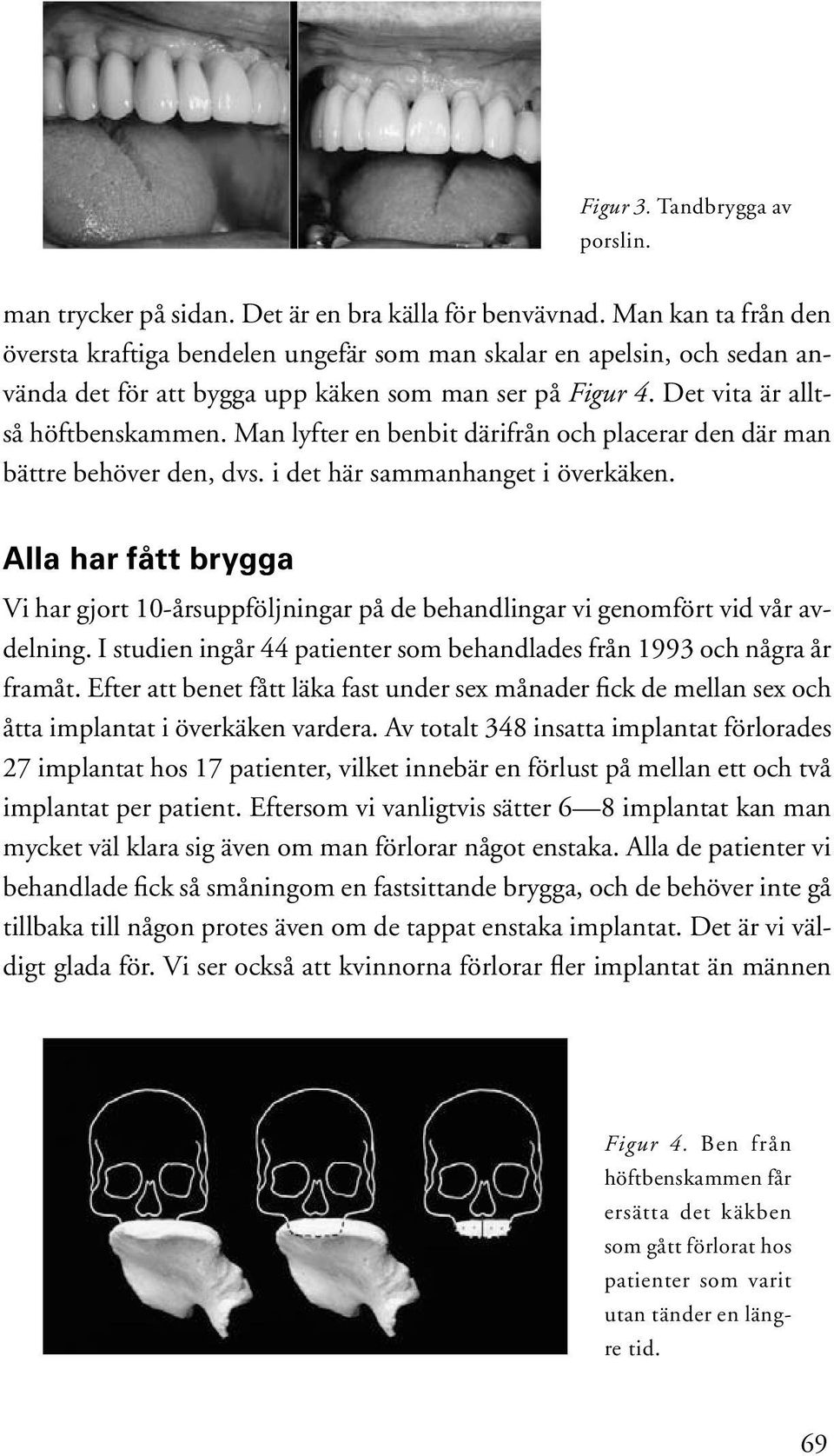 Figur 3. Tandbrygga av porslin.

man trycker på sidan. Det är en bra källa för benvävnad. Man kan ta från den översta kraftiga bendelen ungefär som man skalar en apelsin, och sedan använda det för att bygga upp käken som man ser på Figur 4. Det vita är alltså höftbenskammen. Man lyfter en benbit därifrån och placerar den där man bättre behöver den, dvs. i det här sammanhanget i överkäken.

Alla har fått brygga

Vi har gjort 10-årsuppföljningar på de behandlingar vi genomfört vid vår avdelning. I studien ingår 44 patienter som behandlades från 1993 och några år framåt. Efter att benet fått läka fast under sex månader fick de mellan sex och åtta implantat i överkäken vardera. Av totalt 348 insatta implantat förlorades 27 implantat hos 17 patienter, vilket innebär en förlust på mellan ett och två implantat per patient. Eftersom vi vanligtvis sätter 6—8 implantat kan man mycket väl klara sig även om man förlorar något enstaka. Alla de patienter vi behandlade fick så småningom en fastsittande brygga, och de behöver inte gå tillbaka till någon protes även om de tappat enstaka implantat. Det är vi väldigt glada för. Vi ser också att kvinnorna förlorar fler implantat än männen

Figur 4. Ben från höftbenskammen får ersätta det käkben som gått förlorat hos patienter som varit utan tänder en längre tid.

69